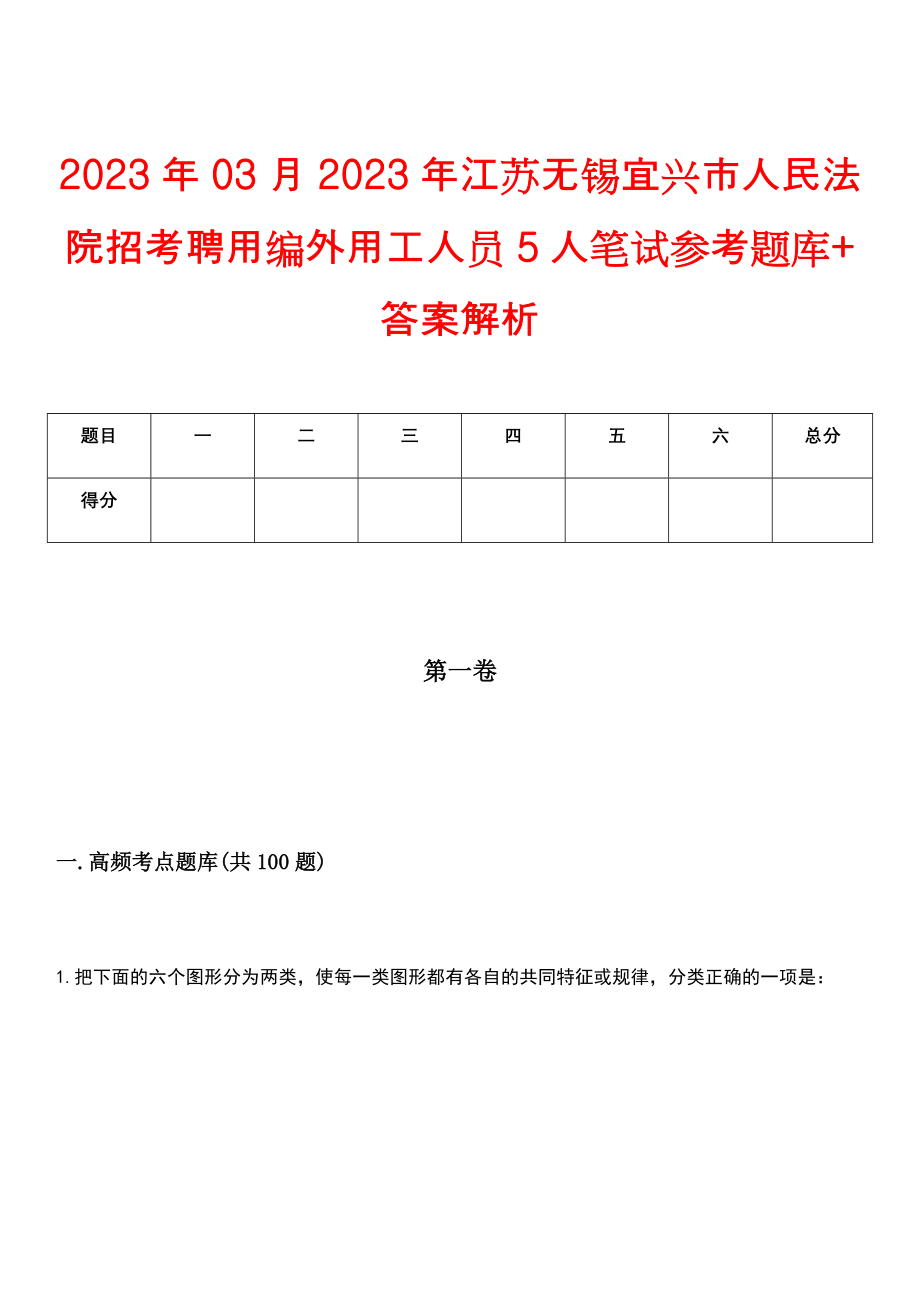 2023年03月2023年江苏无锡宜兴市人民法院招考聘用编外用工人员5人笔试参考题库+答案解析

| 题目 | 一 | 二 | 三 | 四 | 五 | 六 | 总分 |
|---|---|---|---|---|---|---|---|
| 得分 | | | | | | | |

第一卷

一.高频考点题库(共100题)

1.把下面的六个图形分为两类，使每一类图形都有各自的共同特征或规律，分类正确的一项是：